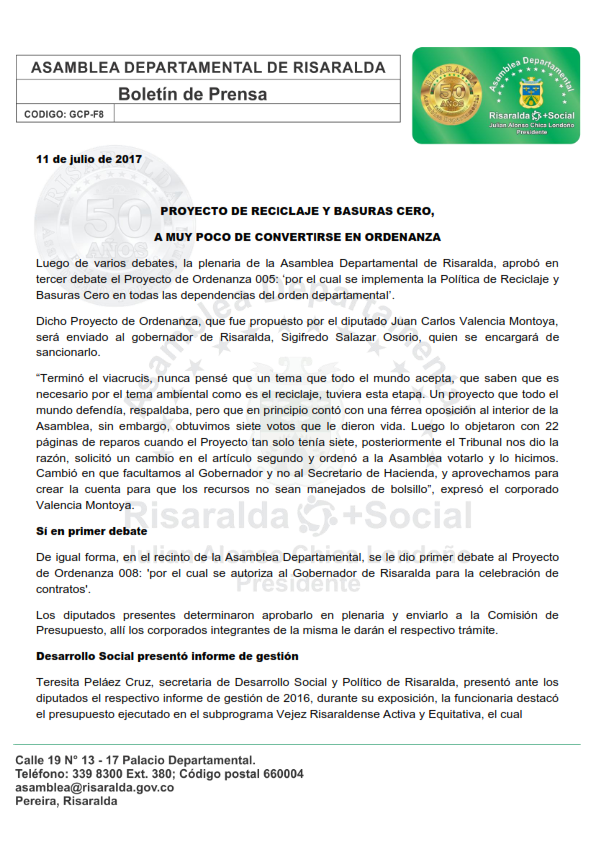 ASAMBLEA DEPARTAMENTAL DE RISARALDA
Boletín de Prensa
CODIGO: GCP-F8

50 AÑOS
Asamblea Departamental
Risaralda +Social
Julian Alonso Chica Londoño
Presidente

11 de julio de 2017

PROYECTO DE RECICLAJE Y BASURAS CERO,

A MUY POCO DE CONVERTIRSE EN ORDENANZA

Luego de varios debates, la plenaria de la Asamblea Departamental de Risaralda, aprobó en tercer debate el Proyecto de Ordenanza 005: 'por el cual se implementa la Política de Reciclaje y Basuras Cero en todas las dependencias del orden departamental'.

Dicho Proyecto de Ordenanza, que fue propuesto por el diputado Juan Carlos Valencia Montoya, será enviado al gobernador de Risaralda, Sigifredo Salazar Osorio, quien se encargará de sancionarlo.

"Terminó el viacrucis, nunca pensé que un tema que todo el mundo acepta, que saben que es necesario por el tema ambiental como es el reciclaje, tuviera esta etapa. Un proyecto que todo el mundo defendía, respaldaba, pero que en principio contó con una férrea oposición al interior de la Asamblea, sin embargo, obtuvimos siete votos que le dieron vida. Luego lo objetaron con 22 páginas de reparos cuando el Proyecto tan solo tenía siete, posteriormente el Tribunal nos dio la razón, solicitó un cambio en el artículo segundo y ordenó a la Asamblea votarlo y lo hicimos. Cambió en que facultamos al Gobernador y no al Secretario de Hacienda, y aprovechamos para crear la cuenta para que los recursos no sean manejados de bolsillo", expresó el corporado Valencia Montoya.

Sí en primer debate

De igual forma, en el recinto de la Asamblea Departamental, se le dio primer debate al Proyecto de Ordenanza 008: 'por el cual se autoriza al Gobernador de Risaralda para la celebración de contratos'.

Los diputados presentes determinaron aprobarlo en plenaria y enviarlo a la Comisión de Presupuesto, allí los corporados integrantes de la misma le darán el respectivo trámite.

Desarrollo Social presentó informe de gestión

Teresita Peláez Cruz, secretaria de Desarrollo Social y Político de Risaralda, presentó ante los diputados el respectivo informe de gestión de 2016, durante su exposición, la funcionaria destacó el presupuesto ejecutado en el subprograma Vejez Risaraldense Activa y Equitativa, el cual

Calle 19 N° 13 - 17 Palacio Departamental.
Teléfono: 339 8300 Ext. 380; Código postal 660004
asamblea@risaralda.gov.co
Pereira, Risaralda